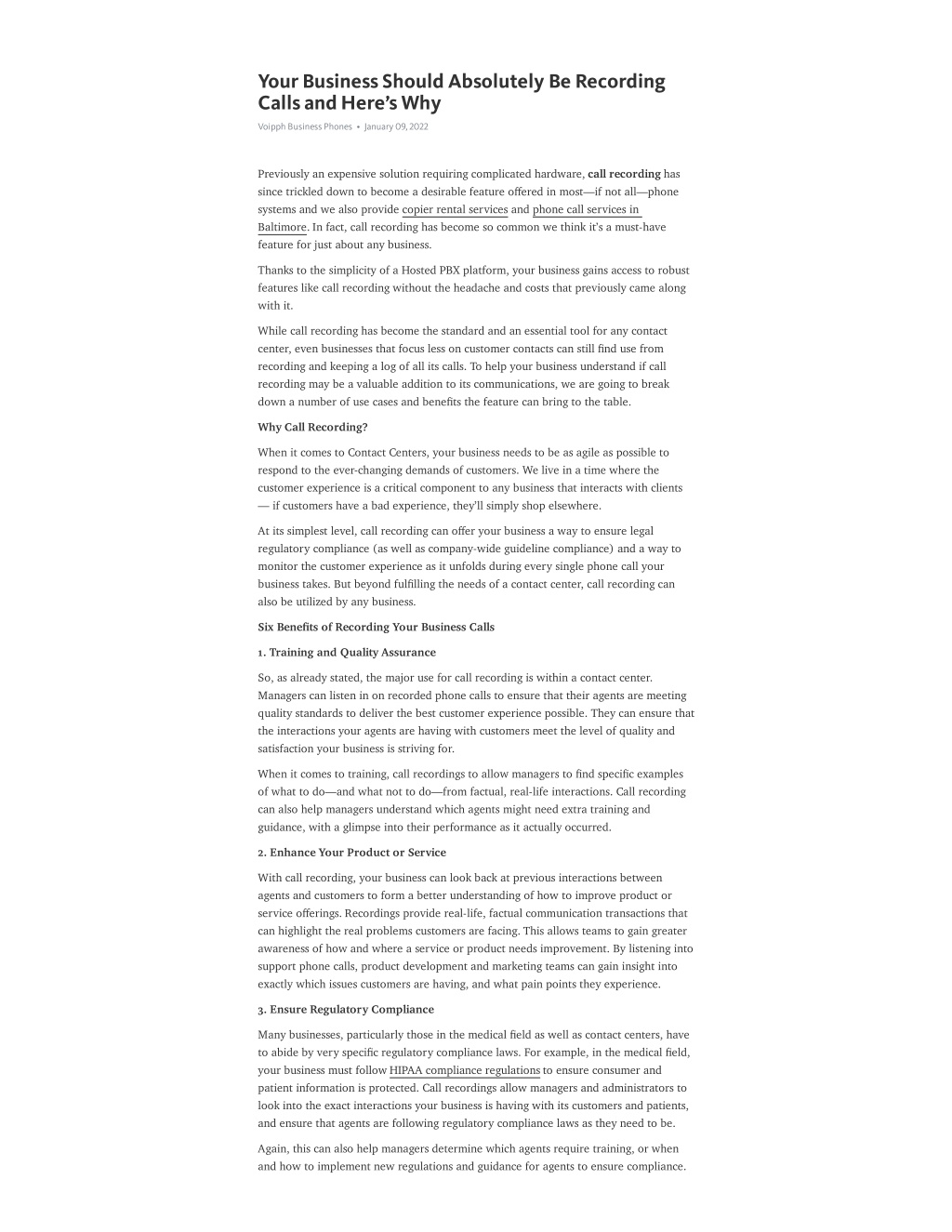 Your Business Should Absolutely Be Recording Calls and Here's Why

Voipph Business Phones • January 09, 2022

Previously an expensive solution requiring complicated hardware, call recording has since trickled down to become a desirable feature offered in most—if not all—phone systems and we also provide copier rental services and phone call services in Baltimore. In fact, call recording has become so common we think it's a must-have feature for just about any business.

Thanks to the simplicity of a Hosted PBX platform, your business gains access to robust features like call recording without the headache and costs that previously came along with it.

While call recording has become the standard and an essential tool for any contact center, even businesses that focus less on customer contacts can still find use from recording and keeping a log of all its calls. To help your business understand if call recording may be a valuable addition to its communications, we are going to break down a number of use cases and benefits the feature can bring to the table.

Why Call Recording?

When it comes to Contact Centers, your business needs to be as agile as possible to respond to the ever-changing demands of customers. We live in a time where the customer experience is a critical component to any business that interacts with clients — if customers have a bad experience, they'll simply shop elsewhere.

At its simplest level, call recording can offer your business a way to ensure legal regulatory compliance (as well as company-wide guideline compliance) and a way to monitor the customer experience as it unfolds during every single phone call your business takes. But beyond fulfilling the needs of a contact center, call recording can also be utilized by any business.

Six Benefits of Recording Your Business Calls

1. Training and Quality Assurance

So, as already stated, the major use for call recording is within a contact center. Managers can listen in on recorded phone calls to ensure that their agents are meeting quality standards to deliver the best customer experience possible. They can ensure that the interactions your agents are having with customers meet the level of quality and satisfaction your business is striving for.

When it comes to training, call recordings to allow managers to find specific examples of what to do—and what not to do—from factual, real-life interactions. Call recording can also help managers understand which agents might need extra training and guidance, with a glimpse into their performance as it actually occurred.

2. Enhance Your Product or Service

With call recording, your business can look back at previous interactions between agents and customers to form a better understanding of how to improve product or service offerings. Recordings provide real-life, factual communication transactions that can highlight the real problems customers are facing. This allows teams to gain greater awareness of how and where a service or product needs improvement. By listening into support phone calls, product development and marketing teams can gain insight into exactly which issues customers are having, and what pain points they experience.

3. Ensure Regulatory Compliance

Many businesses, particularly those in the medical field as well as contact centers, have to abide by very specific regulatory compliance laws. For example, in the medical field, your business must follow HIPAA compliance regulations to ensure consumer and patient information is protected. Call recordings allow managers and administrators to look into the exact interactions your business is having with its customers and patients, and ensure that agents are following regulatory compliance laws as they need to be.

Again, this can also help managers determine which agents require training, or when and how to implement new regulations and guidance for agents to ensure compliance.